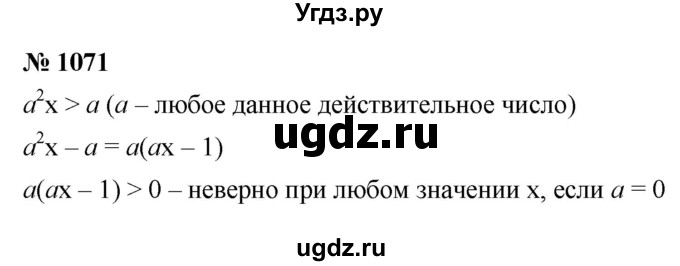 Угдз.ру

№ 1071

$a^2x > a$ ($a$ – любое данное действительное число)

ugdz.ru

$a^2x - a = a(ax - 1)$

$a(ax - 1) > 0$ – неверно при любом значении x, если $a = 0$

ugdz.ru